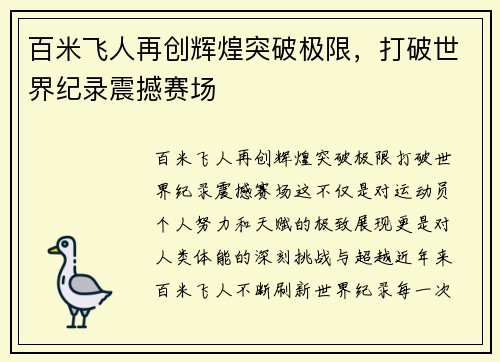 百米飞人再创辉煌突破极限，打破世界纪录震撼赛场

百米飞人再创辉煌突破极限打破世界纪录震撼赛场这不仅是对运动员个人努力和天赋的极致展现更是对人类体能的深刻挑战与超越近年来百米飞人不断刷新世界纪录每一次